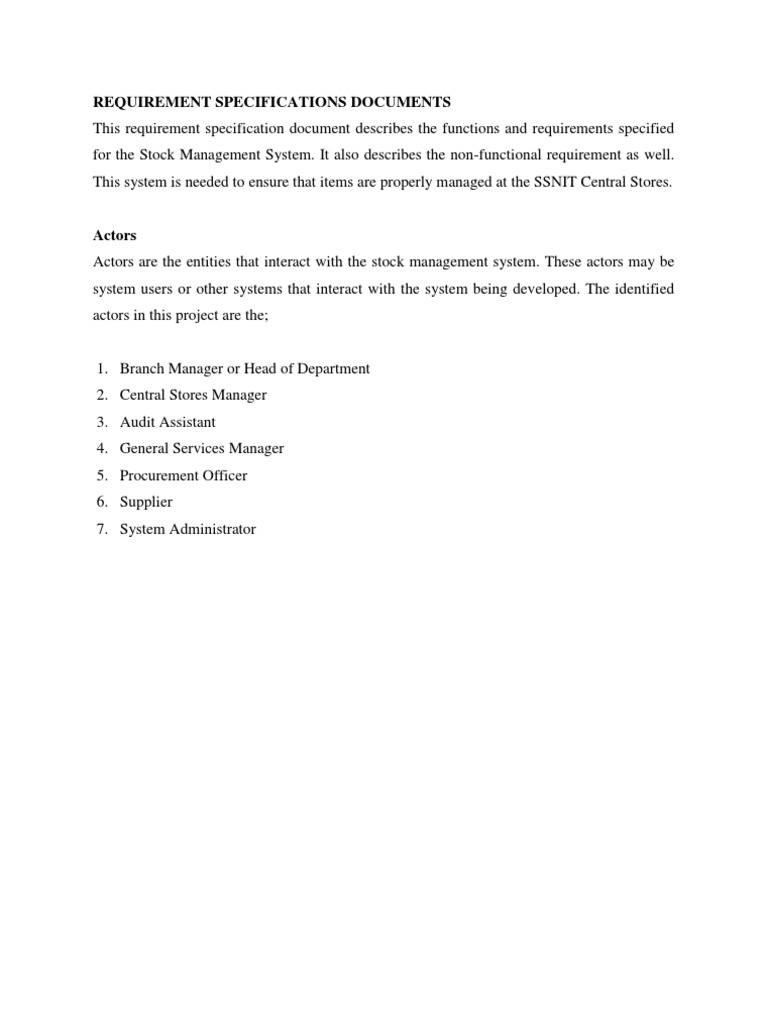 REQUIREMENT SPECIFICATIONS DOCUMENTS

This requirement specification document describes the functions and requirements specified for the Stock Management System. It also describes the non-functional requirement as well. This system is needed to ensure that items are properly managed at the SSNIT Central Stores.

Actors

Actors are the entities that interact with the stock management system. These actors may be system users or other systems that interact with the system being developed. The identified actors in this project are the;

1. Branch Manager or Head of Department
2. Central Stores Manager
3. Audit Assistant
4. General Services Manager
5. Procurement Officer
6. Supplier
7. System Administrator